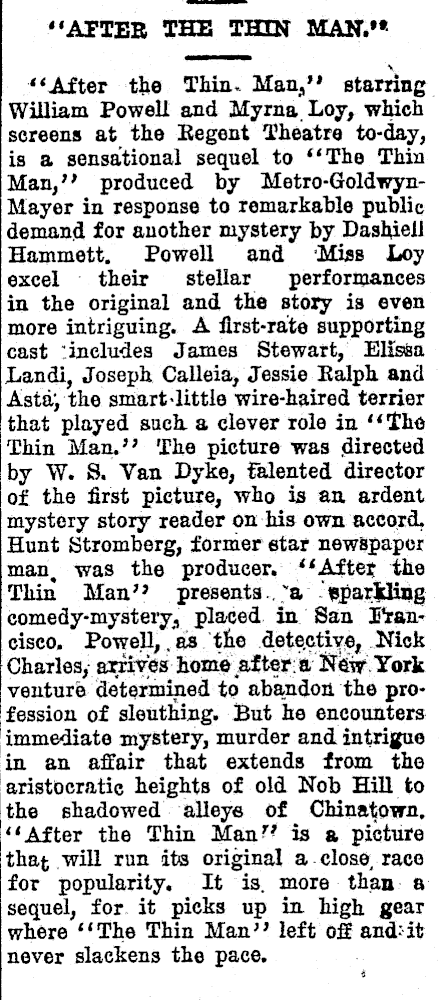 "AFTER THE THIN MAN."

"After the Thin Man," starring William Powell and Myrna Loy, which screens at the Regent Theatre to-day, is a sensational sequel to "The Thin Man," produced by Metro-Goldwyn-Mayer in response to remarkable public demand for another mystery by Dashiell Hammett. Powell and Miss Loy excel their stellar performances in the original and the story is even more intriguing. A first-rate supporting cast includes James Stewart, Elissa Landi, Joseph Calleia, Jessie Ralph and Asta, the smart little wire-haired terrier that played such a clever role in "The Thin Man." The picture was directed by W. S. Van Dyke, talented director of the first picture, who is an ardent mystery story reader on his own accord. Hunt Stromberg, former star newspaper man, was the producer. "After the Thin Man" presents a sparkling comedy-mystery, placed in San Francisco. Powell, as the detective, Nick Charles, arrives home after a New York venture determined to abandon the profession of sleuthing. But he encounters immediate mystery, murder and intrigue in an affair that extends from the aristocratic heights of old Nob Hill to the shadowed alleys of Chinatown. "After the Thin Man" is a picture that will run its original a close race for popularity. It is more than a sequel, for it picks up in high gear where "The Thin Man" left off and it never slackens the pace.